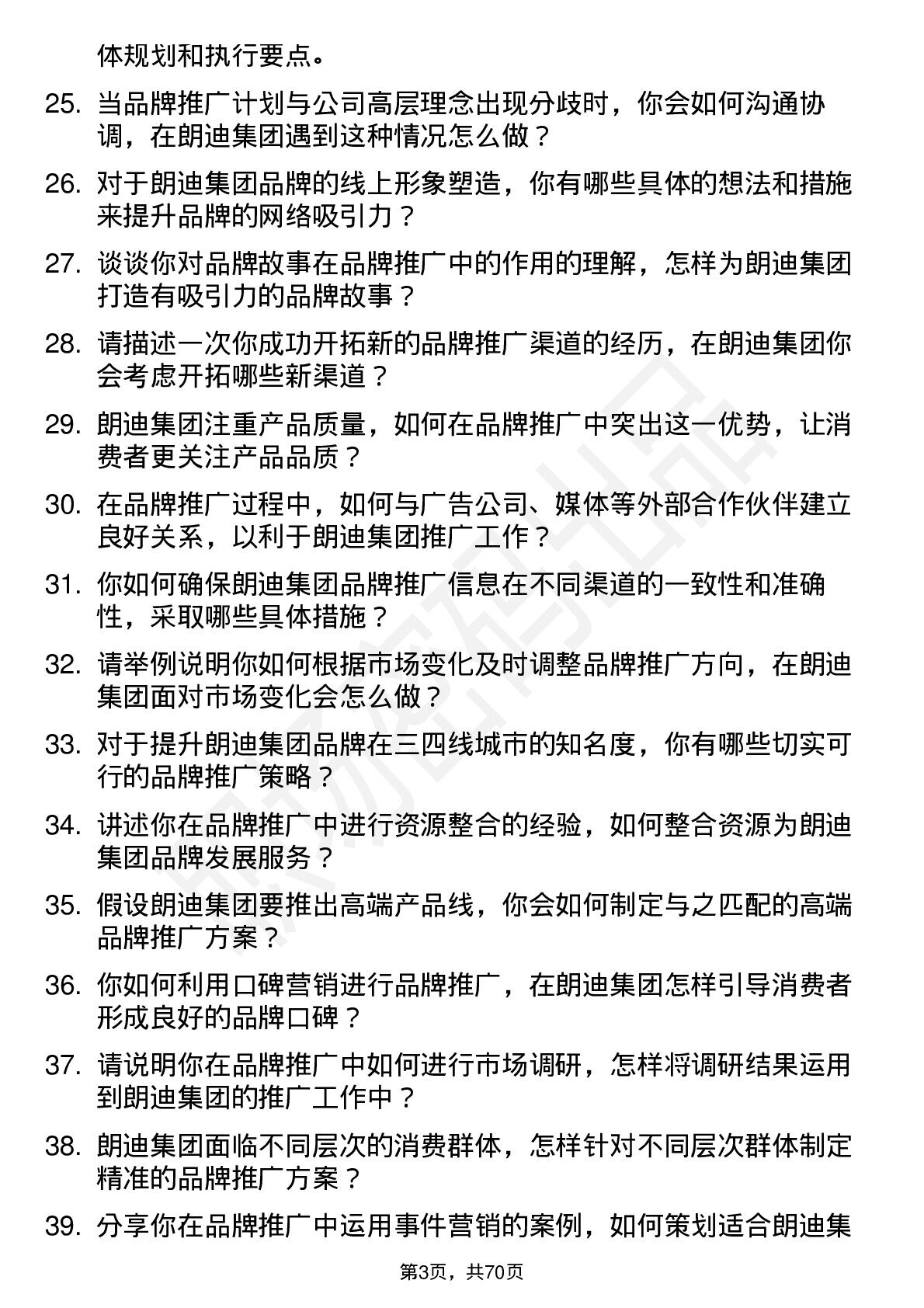 体规划和执行要点。

25. 当品牌推广计划与公司高层理念出现分歧时，你会如何沟通协调，在朗迪集团遇到这种情况怎么做？

26. 对于朗迪集团品牌的线上形象塑造，你有哪些具体的想法和措施来提升品牌的网络吸引力？

27. 谈谈你对品牌故事在品牌推广中的作用的理解，怎样为朗迪集团打造有吸引力的品牌故事？

28. 请描述一次你成功开拓新的品牌推广渠道的经历，在朗迪集团你会考虑开拓哪些新渠道？

29. 朗迪集团注重产品质量，如何在品牌推广中突出这一优势，让消费者更关注产品品质？

30. 在品牌推广过程中，如何与广告公司、媒体等外部合作伙伴建立良好关系，以利于朗迪集团推广工作？

31. 你如何确保朗迪集团品牌推广信息在不同渠道的一致性和准确性，采取哪些具体措施？

32. 请举例说明你如何根据市场变化及时调整品牌推广方向，在朗迪集团面对市场变化会怎么做？

33. 对于提升朗迪集团品牌在三四线城市的知名度，你有哪些切实可行的品牌推广策略？

34. 讲述你在品牌推广中进行资源整合的经验，如何整合资源为朗迪集团品牌发展服务？

35. 假设朗迪集团要推出高端产品线，你会如何制定与之匹配的高端品牌推广方案？

36. 你如何利用口碑营销进行品牌推广，在朗迪集团怎样引导消费者形成良好的品牌口碑？

37. 请说明你在品牌推广中如何进行市场调研，怎样将调研结果运用到朗迪集团的推广工作中？

38. 朗迪集团面临不同层次的消费群体，怎样针对不同层次群体制定精准的品牌推广方案？

39. 分享你在品牌推广中运用事件营销的案例，如何策划适合朗迪集

第3页，共70页